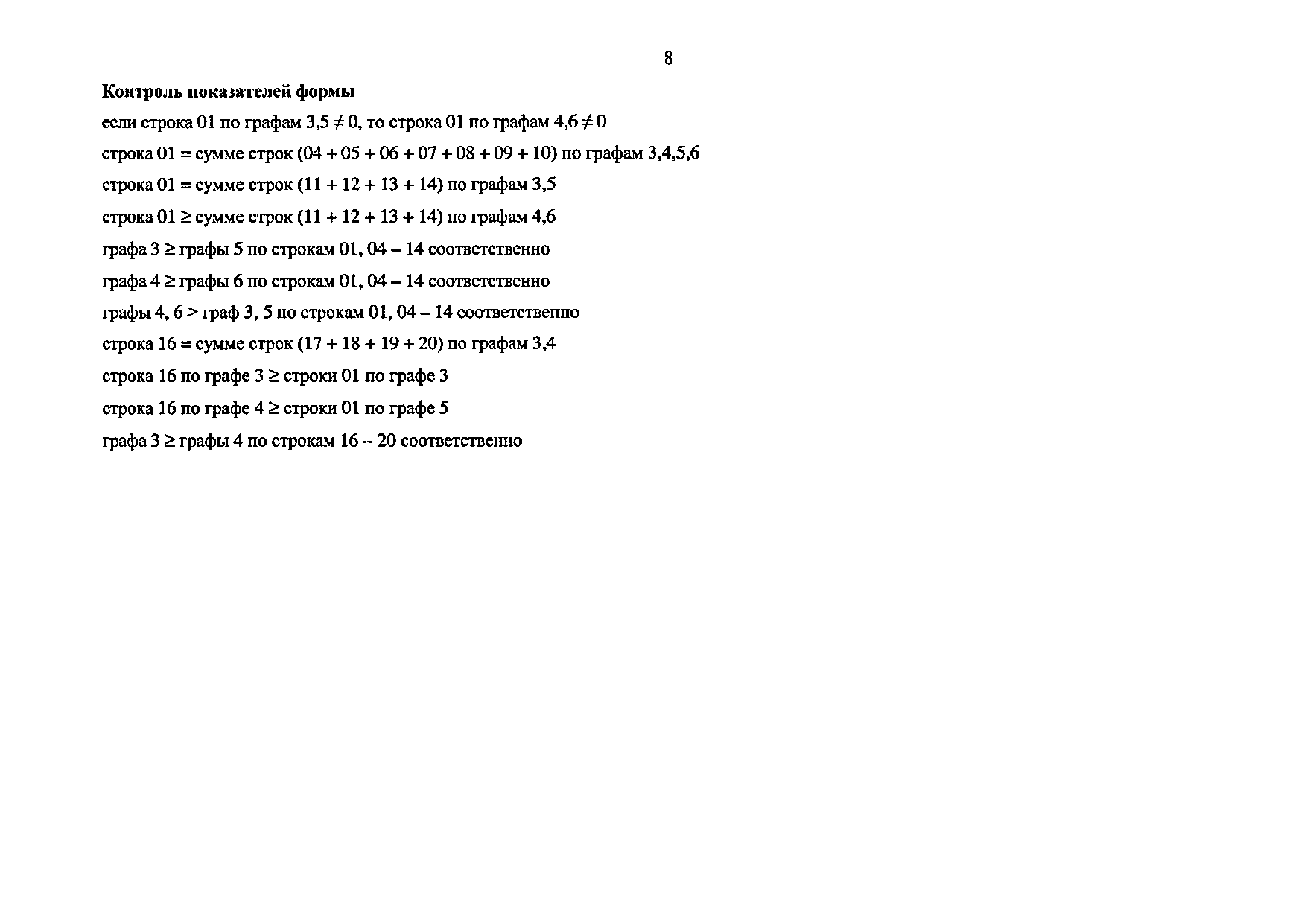 8

Контроль показателей формы

если строка 01 по графам 3,5 ≠ 0, то строка 01 по графам 4,6 ≠ 0

строка 01 = сумме строк (04 + 05 + 06 + 07 + 08 + 09 + 10) по графам 3,4,5,6

строка 01 = сумме строк (11 + 12 + 13 + 14) по графам 3,5

строка 01 ≥ сумме строк (11 + 12 + 13 + 14) по графам 4,6

графа 3 ≥ графы 5 по строкам 01, 04 – 14 соответственно

графа 4 ≥ графы 6 по строкам 01, 04 – 14 соответственно

графы 4, 6 > граф 3, 5 по строкам 01, 04 – 14 соответственно

строка 16 = сумме строк (17 + 18 + 19 + 20) по графам 3,4

строка 16 по графе 3 ≥ строки 01 по графе 3

строка 16 по графе 4 ≥ строки 01 по графе 5

графа 3 ≥ графы 4 по строкам 16 – 20 соответственно